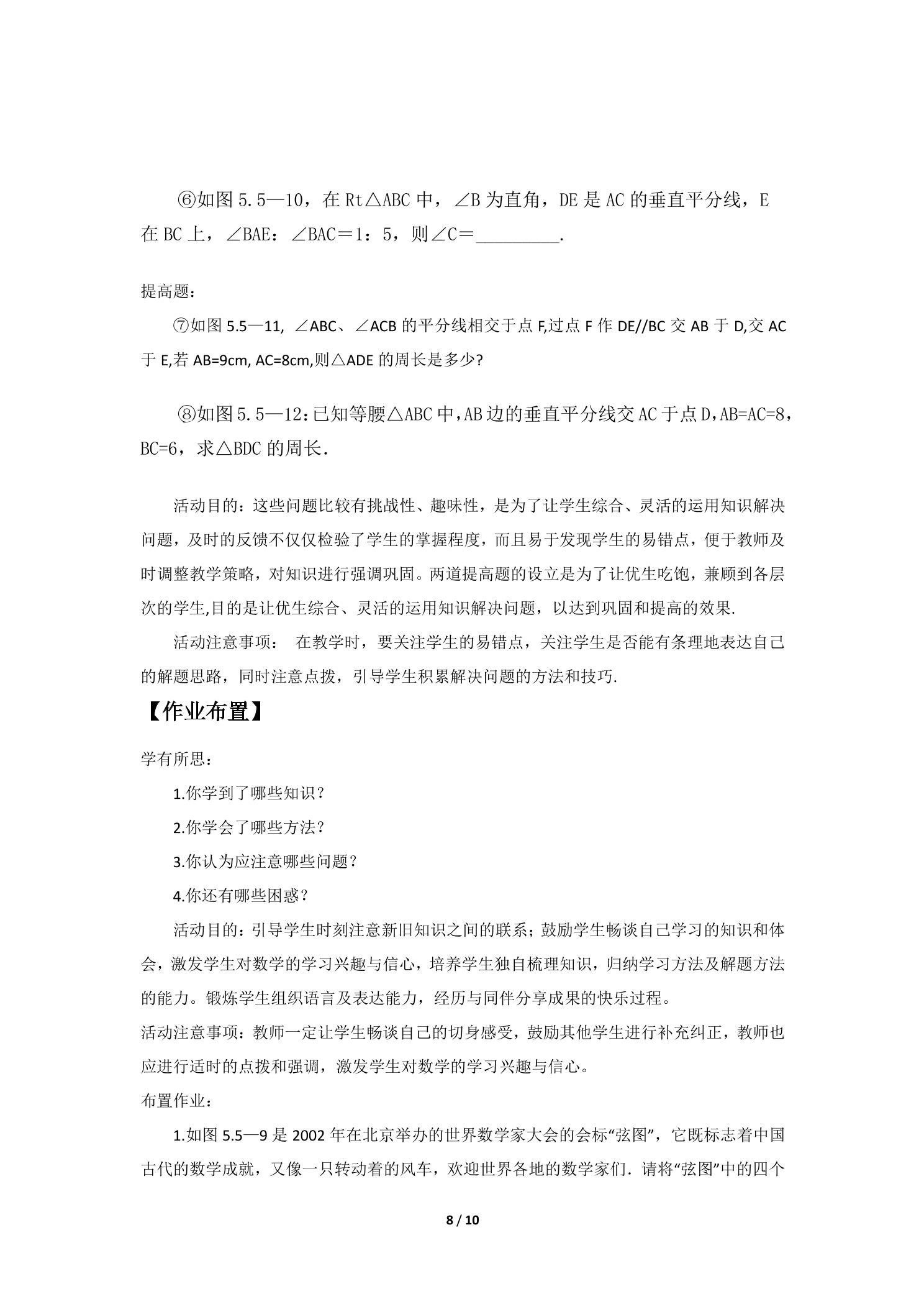 ⑥如图5.5—10，在Rt△ABC中，∠B为直角，DE是AC的垂直平分线，E在BC上，∠BAE：∠BAC＝1：5，则∠C＝____.

提高题：

⑦如图5.5—11, ∠ABC、∠ACB的平分线相交于点F,过点F作DE//BC交AB于D,交AC于E,若AB=9cm, AC=8cm,则△ADE的周长是多少?

⑧如图5.5—12:已知等腰△ABC中,AB边的垂直平分线交AC于点D,AB=AC=8，BC=6，求△BDC的周长.

活动目的：这些问题比较有挑战性、趣味性，是为了让学生综合、灵活的运用知识解决问题，及时的反馈不仅仅检验了学生的掌握程度，而且易于发现学生的易错点，便于教师及时调整教学策略，对知识进行强调巩固。两道提高题的设立是为了让优生吃饱，兼顾到各层次的学生,目的是让优生综合、灵活的运用知识解决问题，以达到巩固和提高的效果.

活动注意事项： 在教学时，要关注学生的易错点，关注学生是否能有条理地表达自己的解题思路，同时注意点拨，引导学生积累解决问题的方法和技巧.

【作业布置】

学有所思：

1.你学到了哪些知识？

2.你学会了哪些方法？

3.你认为应注意哪些问题？

4.你还有哪些困惑？

活动目的：引导学生时刻注意新旧知识之间的联系；鼓励学生畅谈自己学习的知识和体会，激发学生对数学的学习兴趣与信心，培养学生独自梳理知识，归纳学习方法及解题方法的能力。锻炼学生组织语言及表达能力，经历与同伴分享成果的快乐过程。

活动注意事项：教师一定让学生畅谈自己的切身感受，鼓励其他学生进行补充纠正，教师也应进行适时的点拨和强调，激发学生对数学的学习兴趣与信心。

布置作业：

1.如图5.5—9是2002年在北京举办的世界数学家大会的会标“弦图”，它既标志着中国古代的数学成就，又像一只转动着的风车，欢迎世界各地的数学家们.请将“弦图”中的四个

8 / 10